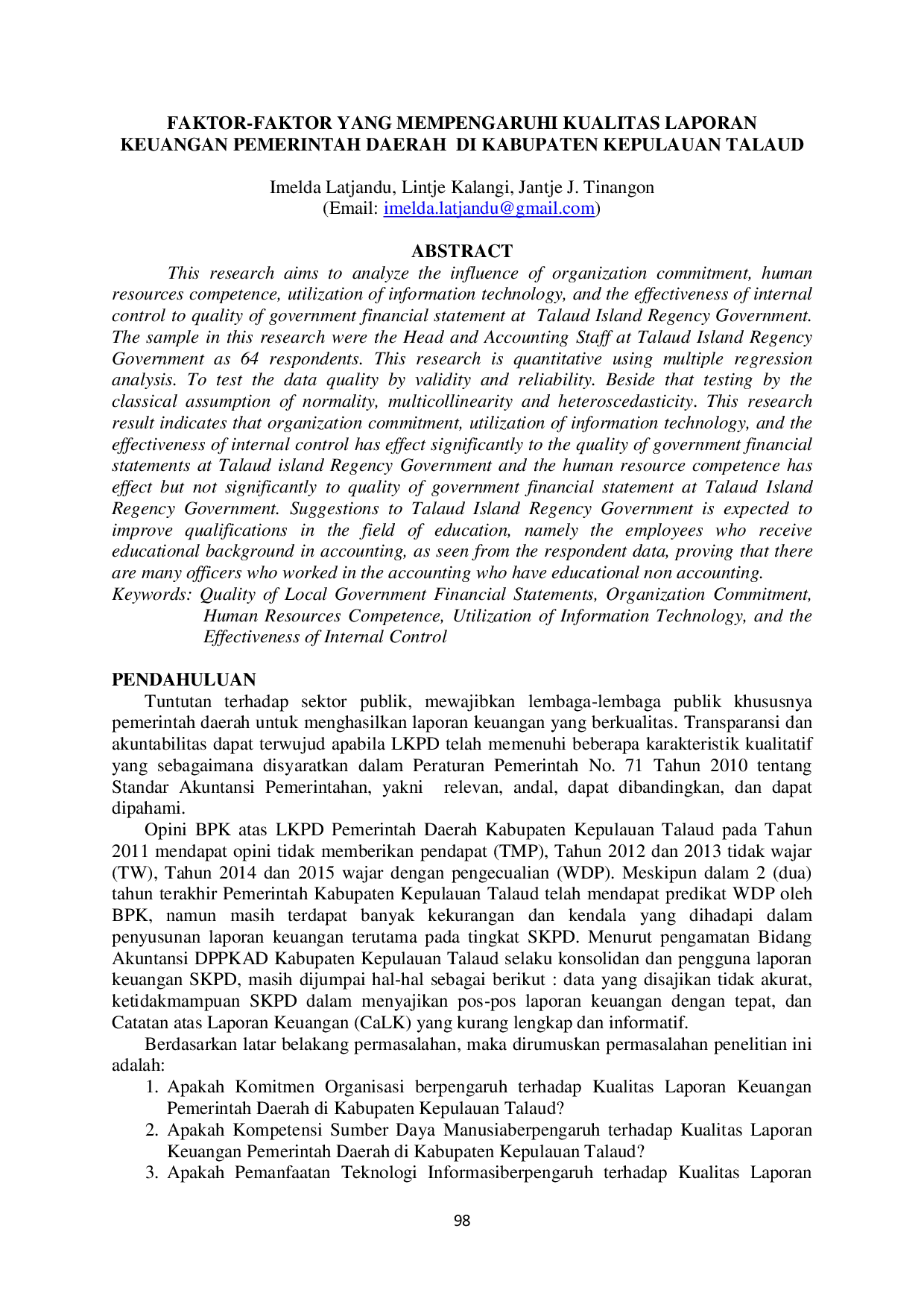 FAKTOR-FAKTOR YANG MEMPENGARUHI KUALITAS LAPORAN KEUANGAN PEMERINTAH DAERAH DI KABUPATEN KEPULAUAN TALAUD

Imelda Latjandu, Lintje Kalangi, Jantje J. Tinangon
(Email: imelda.latjandu@gmail.com)

ABSTRACT

This research aims to analyze the influence of organization commitment, human resources competence, utilization of information technology, and the effectiveness of internal control to quality of government financial statement at Talaud Island Regency Government. The sample in this research were the Head and Accounting Staff at Talaud Island Regency Government as 64 respondents. This research is quantitative using multiple regression analysis. To test the data quality by validity and reliability. Beside that testing by the classical assumption of normality, multicollinearity and heteroscedasticity. This research result indicates that organization commitment, utilization of information technology, and the effectiveness of internal control has effect significantly to the quality of government financial statements at Talaud island Regency Government and the human resource competence has effect but not significantly to quality of government financial statement at Talaud Island Regency Government. Suggestions to Talaud Island Regency Government is expected to improve qualifications in the field of education, namely the employees who receive educational background in accounting, as seen from the respondent data, proving that there are many officers who worked in the accounting who have educational non accounting.

Keywords: Quality of Local Government Financial Statements, Organization Commitment, Human Resources Competence, Utilization of Information Technology, and the Effectiveness of Internal Control

PENDAHULUAN

Tuntutan terhadap sektor publik, mewajibkan lembaga-lembaga publik khususnya pemerintah daerah untuk menghasilkan laporan keuangan yang berkualitas. Transparansi dan akuntabilitas dapat terwujud apabila LKPD telah memenuhi beberapa karakteristik kualitatif yang sebagaimana disyaratkan dalam Peraturan Pemerintah No. 71 Tahun 2010 tentang Standar Akuntansi Pemerintahan, yakni relevan, andal, dapat dibandingkan, dan dapat dipahami.

Opini BPK atas LKPD Pemerintah Daerah Kabupaten Kepulauan Talaud pada Tahun 2011 mendapat opini tidak memberikan pendapat (TMP), Tahun 2012 dan 2013 tidak wajar (TW), Tahun 2014 dan 2015 wajar dengan pengecualian (WDP). Meskipun dalam 2 (dua) tahun terakhir Pemerintah Kabupaten Kepulauan Talaud telah mendapat predikat WDP oleh BPK, namun masih terdapat banyak kekurangan dan kendala yang dihadapi dalam penyusunan laporan keuangan terutama pada tingkat SKPD. Menurut pengamatan Bidang Akuntansi DPPKAD Kabupaten Kepulauan Talaud selaku konsolidan dan pengguna laporan keuangan SKPD, masih dijumpai hal-hal sebagai berikut : data yang disajikan tidak akurat, ketidakmampuan SKPD dalam menyajikan pos-pos laporan keuangan dengan tepat, dan Catatan atas Laporan Keuangan (CaLK) yang kurang lengkap dan informatif.

Berdasarkan latar belakang permasalahan, maka dirumuskan permasalahan penelitian ini adalah:
1. Apakah Komitmen Organisasi berpengaruh terhadap Kualitas Laporan Keuangan Pemerintah Daerah di Kabupaten Kepulauan Talaud?
2. Apakah Kompetensi Sumber Daya Manusiaberpengaruh terhadap Kualitas Laporan Keuangan Pemerintah Daerah di Kabupaten Kepulauan Talaud?
3. Apakah Pemanfaatan Teknologi Informasiberpengaruh terhadap Kualitas Laporan

98